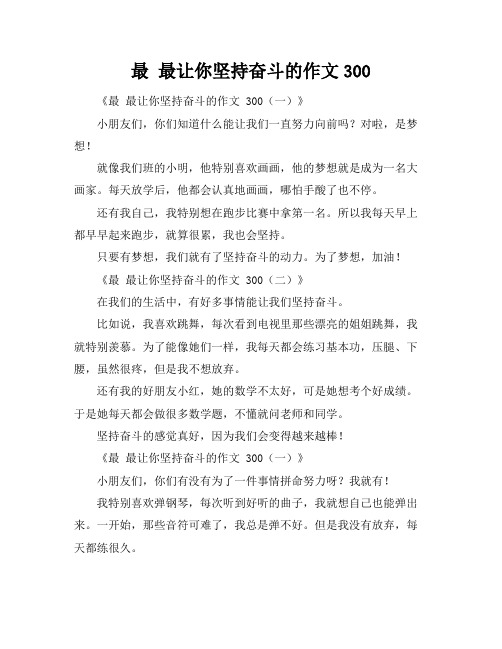 最 最让你坚持奋斗的作文 300

《最 最让你坚持奋斗的作文 300（一）》

小朋友们，你们知道什么能让我们一直努力向前吗？对啦，是梦想！

就像我们班的小明，他特别喜欢画画，他的梦想就是成为一名大画家。每天放学后，他都会认真地画画，哪怕手酸了也不停。

还有我自己，我特别想在跑步比赛中拿第一名。所以我每天早上都早早起来跑步，就算很累，我也会坚持。

只要有梦想，我们就有了坚持奋斗的动力。为了梦想，加油！

《最 最让你坚持奋斗的作文 300（二）》

在我们的生活中，有好多事情能让我们坚持奋斗。

比如说，我喜欢跳舞，每次看到电视里那些漂亮的姐姐跳舞，我就特别羡慕。为了能像她们一样，我每天都会练习基本功，压腿、下腰，虽然很疼，但是我不想放弃。

还有我的好朋友小红，她的数学不太好，可是她想考个好成绩。于是她每天都会做很多数学题，不懂就问老师和同学。

坚持奋斗的感觉真好，因为我们会变得越来越棒！

《最 最让你坚持奋斗的作文 300（一）》

小朋友们，你们有没有为了一件事情拼命努力呀？我就有！

我特别喜欢弹钢琴，每次听到好听的曲子，我就想自己也能弹出来。一开始，那些音符可难了，我总是弹不好。但是我没有放弃，每天都练很久。